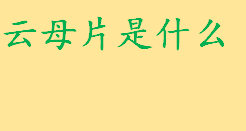 云母片是什么